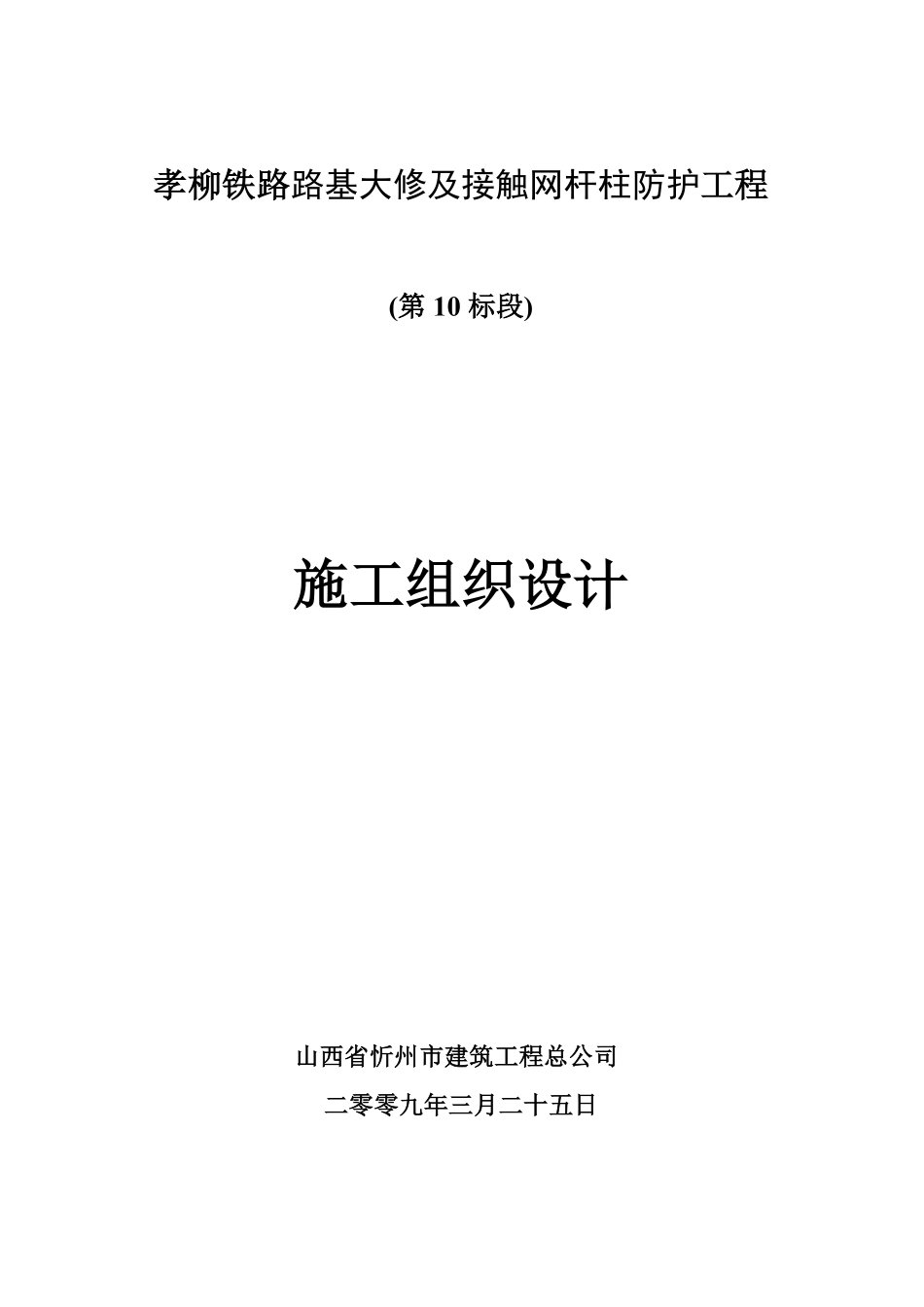 孝柳铁路路基大修及接触网杆柱防护工程

(第10标段)

施工组织设计

山西省忻州市建筑工程总公司

二零零九年三月二十五日